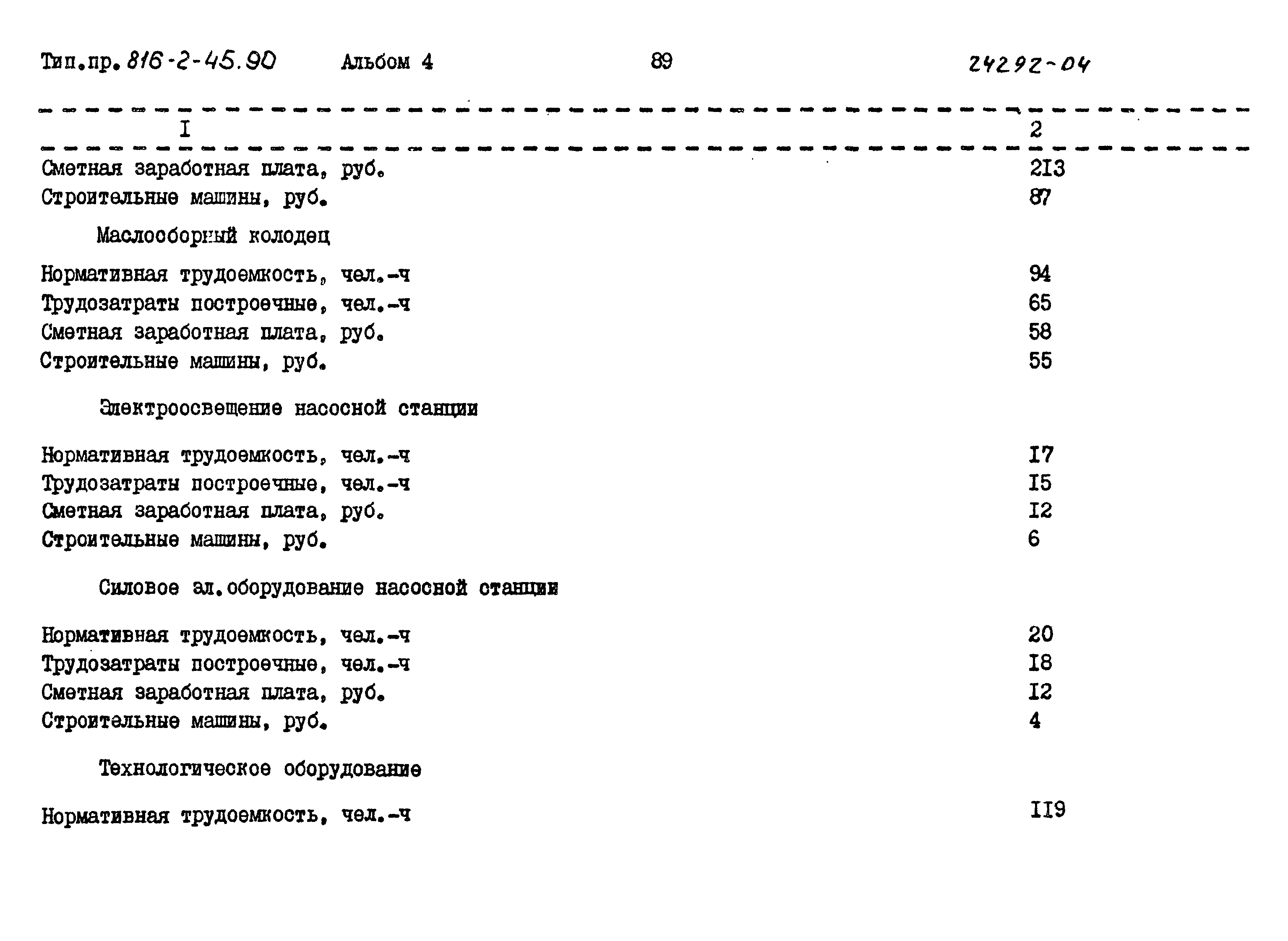 Тип.пр. 816-2-45.90 Альбом 4 89 24292-04

| I | 2 |
|---|---|
| Сметная заработная плата, руб. | 2I3 |
| Строительные машины, руб. | 87 |
| Маслосборный колодец | |
| Нормативная трудоемкость, чел.-ч | 94 |
| Трудозатраты построечные, чел.-ч | 65 |
| Сметная заработная плата, руб. | 58 |
| Строительные машины, руб. | 55 |
| Электроосвещение насосной станции | |
| Нормативная трудоемкость, чел.-ч | I7 |
| Трудозатраты построечные, чел.-ч | I5 |
| Сметная заработная плата, руб. | I2 |
| Строительные машины, руб. | 6 |
| Силовое эл.оборудование насосной станции | |
| Нормативная трудоемкость, чел.-ч | 20 |
| Трудозатраты построечные, чел.-ч | I8 |
| Сметная заработная плата, руб. | I2 |
| Строительные машины, руб. | 4 |
| Технологическое оборудование | |
| Нормативная трудоемкость, чел.-ч | II9 |